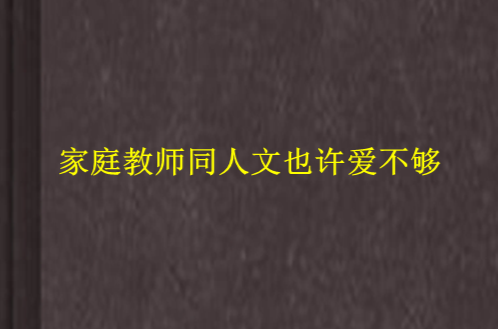 家庭教师同人文也许爱不够